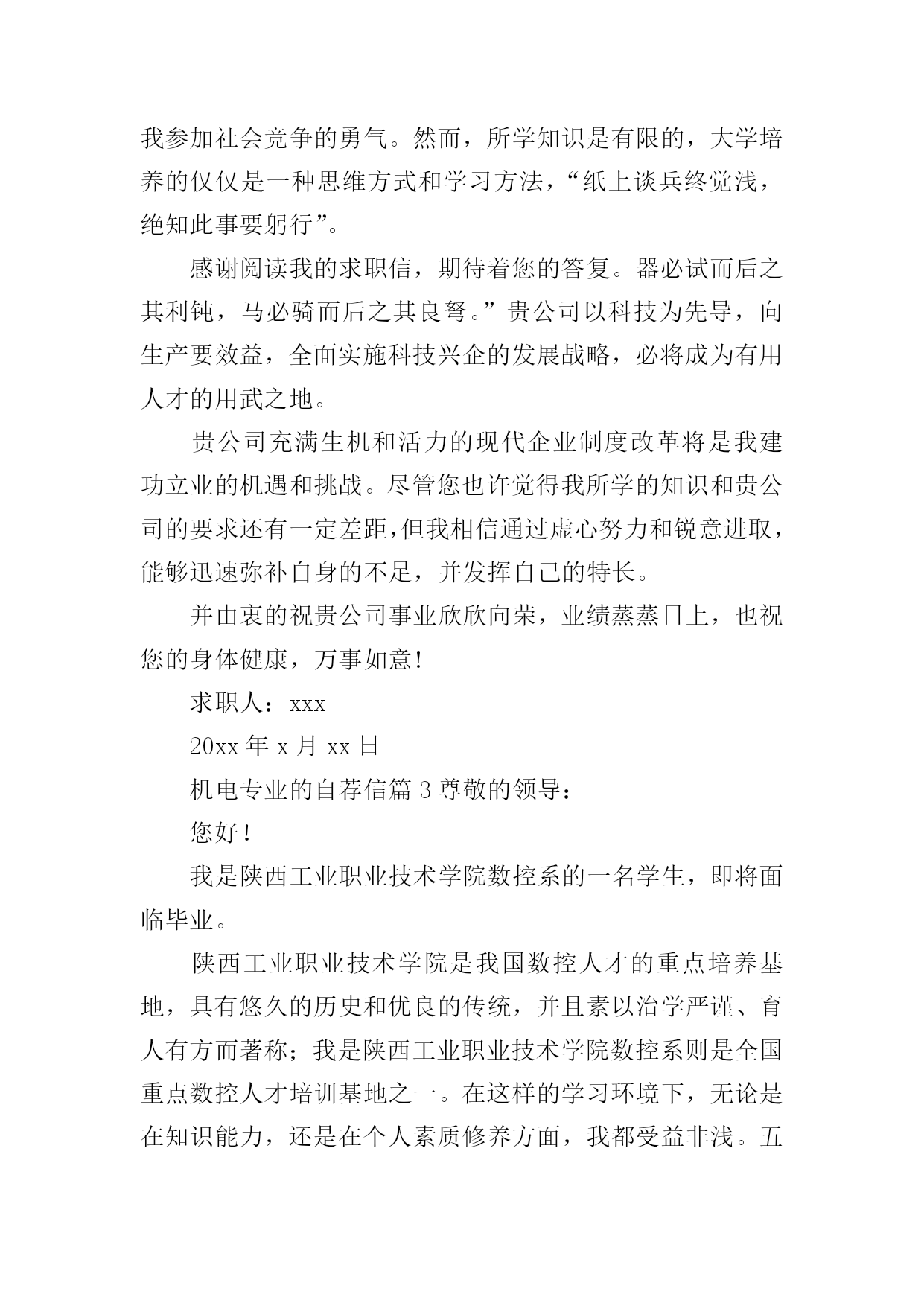 我参加社会竞争的勇气。然而，所学知识是有限的，大学培养的仅仅是一种思维方式和学习方法，“纸上谈兵终觉浅，绝知此事要躬行”。

感谢阅读我的求职信，期待着您的答复。器必试而后之其利钝，马必骑而后之其良驽。”贵公司以科技为先导，向生产要效益，全面实施科技兴企的发展战略，必将成为有用人才的用武之地。

贵公司充满生机和活力的现代企业制度改革将是我建功立业的机遇和挑战。尽管您也许觉得我所学的知识和贵公司的要求还有一定差距，但我相信通过虚心努力和锐意进取，能够迅速弥补自身的不足，并发挥自己的特长。

并由衷的祝贵公司事业欣欣向荣，业绩蒸蒸日上，也祝您的身体健康，万事如意！

求职人：xxx

20xx 年 x 月 xx 日

机电专业的自荐信篇 3 尊敬的领导：

您好！

我是陕西工业职业技术学院数控系的一名学生，即将面临毕业。

陕西工业职业技术学院是我国数控人才的重点培养基地，具有悠久的历史和优良的传统，并且素以治学严谨、育人有方而著称；我是陕西工业职业技术学院数控系则是全国重点数控人才培训基地之一。在这样的学习环境下，无论是在知识能力，还是在个人素质修养方面，我都受益非浅。五